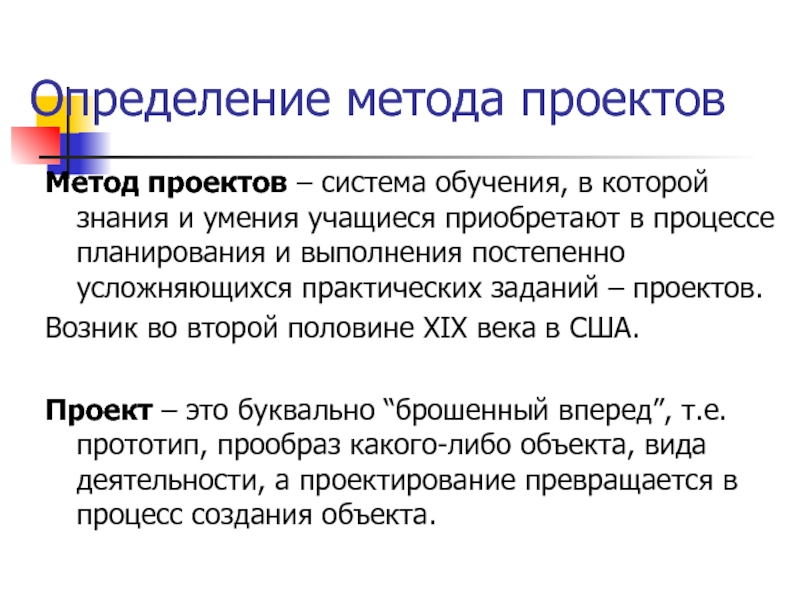 Определение метода проектов

Метод проектов – система обучения, в которой знания и умения учащиеся приобретают в процессе планирования и выполнения постепенно усложняющихся практических заданий – проектов.

Возник во второй половине XIX века в США.

Проект – это буквально "брошенный вперед", т.е. прототип, прообраз какого-либо объекта, вида деятельности, а проектирование превращается в процесс создания объекта.